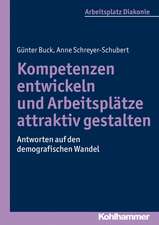 Arbeitsplatz Diakonie

Günter Buck, Anne Schreyer-Schubert

Kompetenzen entwickeln und Arbeitsplätze attraktiv gestalten

Antworten auf den demografischen Wandel

Kohlhammer